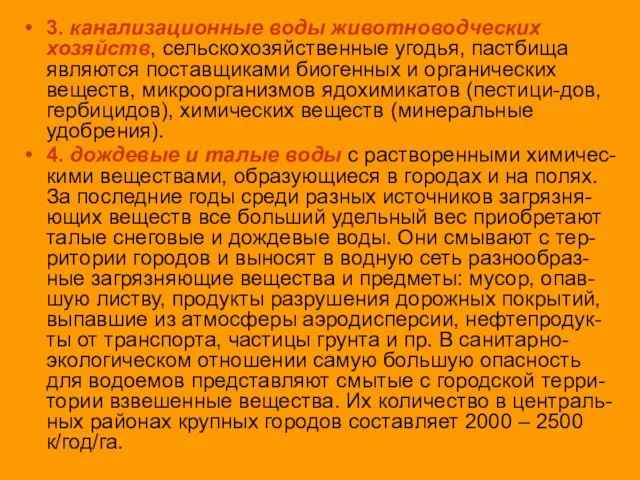 • 3. канализационные воды животноводческих хозяйств, сельскохозяйственные угодья, пастбища являются поставщиками биогенных и органических веществ, микроорганизмов ядохимикатов (пестици-дов, гербицидов), химических веществ (минеральные удобрения).

• 4. дождевые и талые воды с растворенными химическими веществами, образующиеся в городах и на полях. За последние годы среди разных источников загрязняющих веществ все больший удельный вес приобретают талые снеговые и дождевые воды. Они смывают с территории городов и выносят в водную сеть разнообразные загрязняющие вещества и предметы: мусор, опавшую листву, продукты разрушения дорожных покрытий, выпавшие из атмосферы аэродисперсии, нефтепродукты от транспорта, частицы грунта и пр. В санитарно-экологическом отношении самую большую опасность для водоемов представляют смытые с городской территории взвешенные вещества. Их количество в центральных районах крупных городов составляет 2000 – 2500 к/год/га.